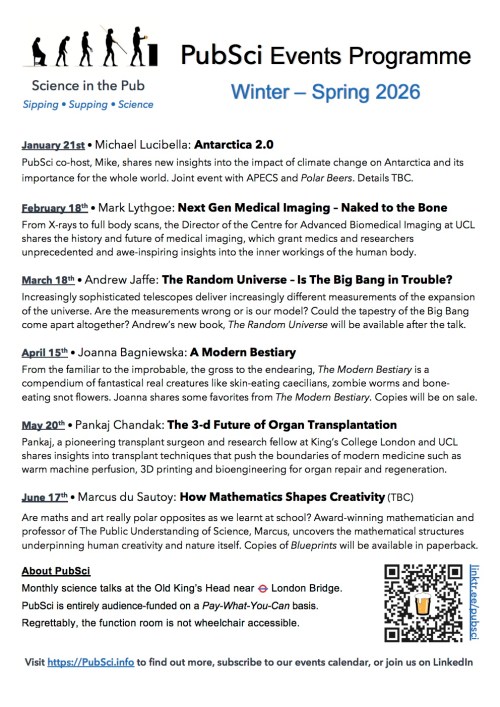 Science in the Pub
Sipping • Supping • Science

PubSci Events Programme
Winter – Spring 2026

January 21st • Michael Lucibella: Antarctica 2.0
PubSci co-host, Mike, shares new insights into the impact of climate change on Antarctica and its importance for the whole world. Joint event with APECS and Polar Beers. Details TBC.

February 18th • Mark Lythgoe: Next Gen Medical Imaging – Naked to the Bone
From X-rays to full body scans, the Director of the Centre for Advanced Biomedical Imaging at UCL shares the history and future of medical imaging, which grant medics and researchers unprecedented and awe-inspiring insights into the inner workings of the human body.

March 18th • Andrew Jaffe: The Random Universe – Is The Big Bang in Trouble?
Increasingly sophisticated telescopes deliver increasingly different measurements of the expansion of the universe. Are the measurements wrong or is our model? Could the tapestry of the Big Bang come apart altogether? Andrew's new book, The Random Universe will be available after the talk.

April 15th • Joanna Bagniewska: A Modern Bestiary
From the familiar to the improbable, the gross to the endearing, The Modern Bestiary is a compendium of fantastical real creatures like skin-eating caecilians, zombie worms and bone-eating snot flowers. Joanna shares some favorites from The Modern Bestiary. Copies will be on sale.

May 20th • Pankaj Chandak: The 3-d Future of Organ Transplantation
Pankaj, a pioneering transplant surgeon and research fellow at King's College London and UCL shares insights into transplant techniques that push the boundaries of modern medicine such as warm machine perfusion, 3D printing and bioengineering for organ repair and regeneration.

June 17th • Marcus du Sautoy: How Mathematics Shapes Creativity (TBC)
Are maths and art really polar opposites as we learnt at school? Award-winning mathematician and professor of The Public Understanding of Science, Marcus, uncovers the mathematical structures underpinning human creativity and nature itself. Copies of Blueprints will be available in paperback.

About PubSci
Monthly science talks at the Old King's Head near London Bridge.
PubSci is entirely audience-funded on a Pay-What-You-Can basis.
Regrettably, the function room is not wheelchair accessible.

linktr.ee/pubsci

Visit https://PubSci.info to find out more, subscribe to our events calendar, or join us on LinkedIn